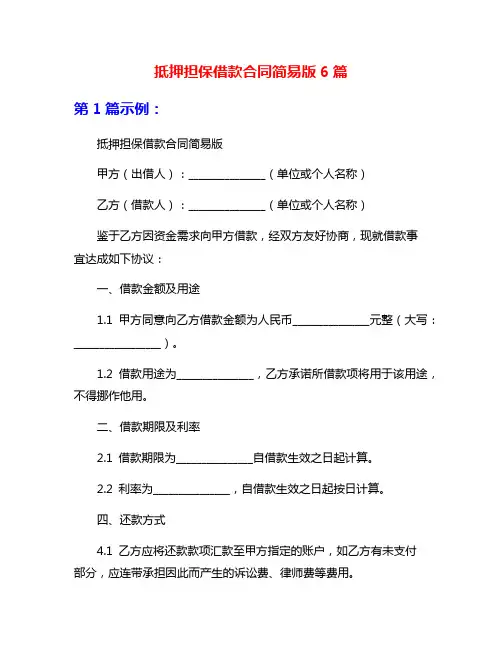 抵押担保借款合同简易版 6 篇

第 1 篇示例：

抵押担保借款合同简易版

甲方（出借人）：______________（单位或个人名称）

乙方（借款人）：______________（单位或个人名称）

鉴于乙方因资金需求向甲方借款，经双方友好协商，现就借款事宜达成如下协议：

一、借款金额及用途

1.1 甲方同意向乙方借款金额为人民币______________元整（大写：________________）。

1.2 借款用途为______________，乙方承诺所借款项将用于该用途，不得挪作他用。

二、借款期限及利率

2.1 借款期限为______________自借款生效之日起计算。

2.2 利率为______________，自借款生效之日起按日计算。

四、还款方式

4.1 乙方应将还款款项汇款至甲方指定的账户，如乙方有未支付部分，应连带承担因此而产生的诉讼费、律师费等费用。